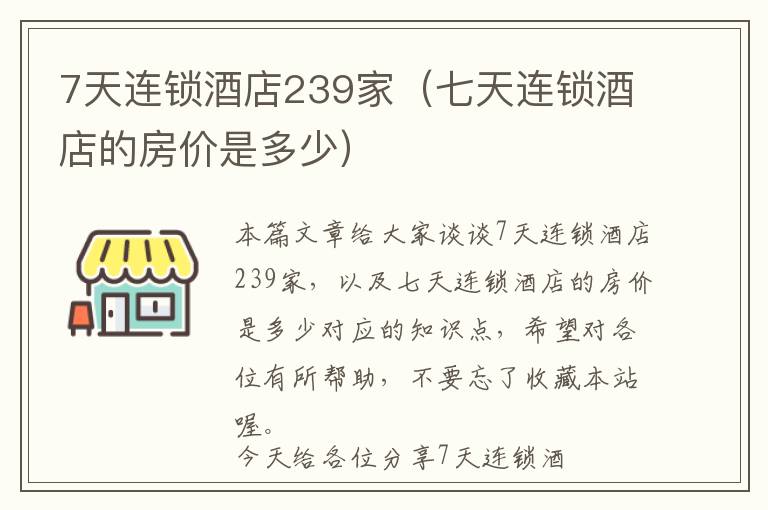 7天连锁酒店239家（七天连锁酒店的房价是多少)

本篇文章给大家谈谈7天连锁酒店239家，以及七天连锁酒店的房价是多少对应的知识点，希望对各位有所帮助，不要忘了收藏本站喔。

今天给各位分享7天连锁酒